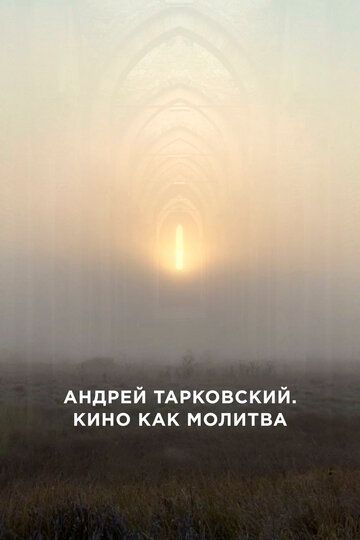 АНДРЕЙ ТАРКОВСКИЙ.
КИНО КАК МОЛИТВА